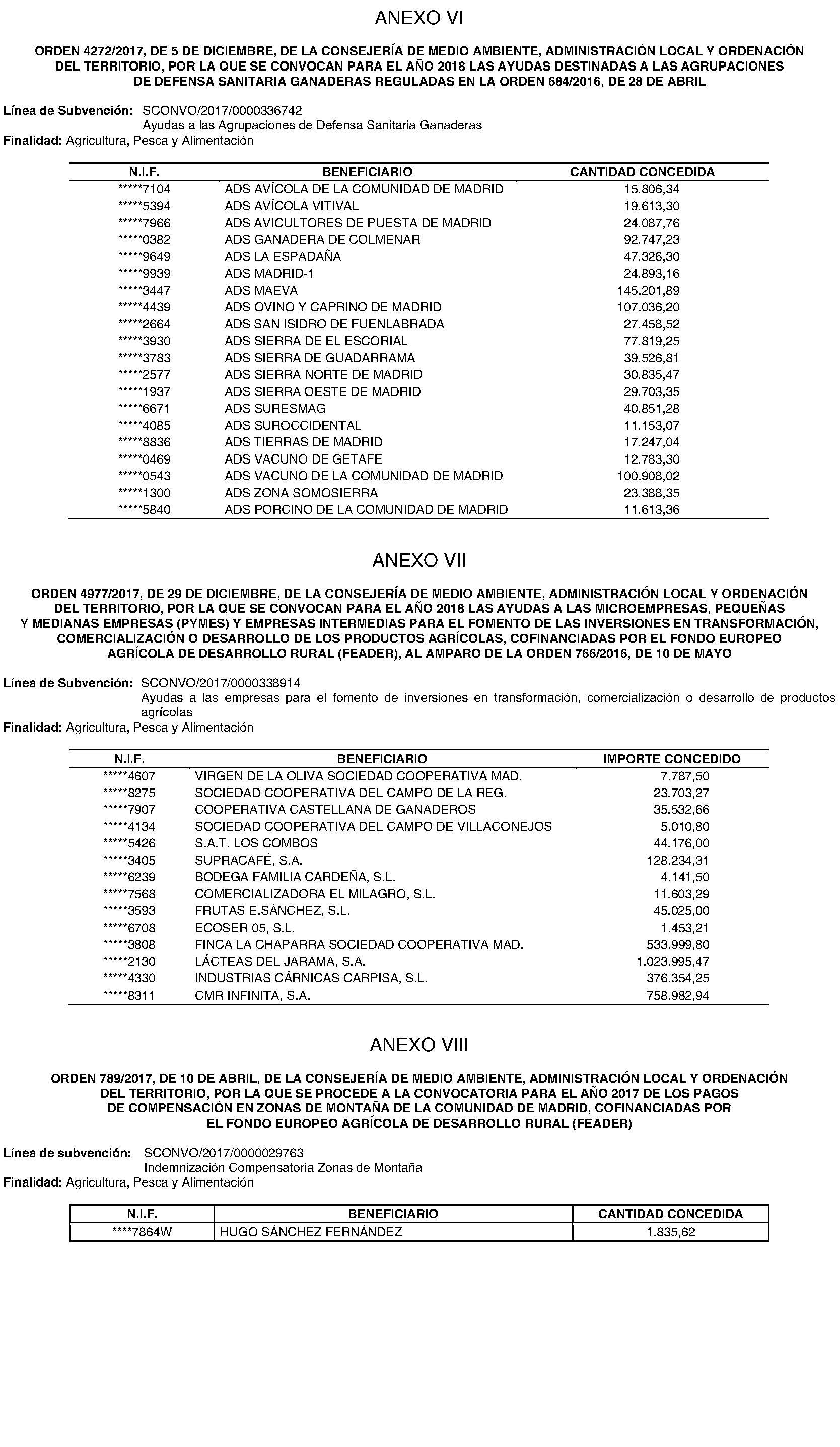 ANEXO VI

ORDEN 4272/2017, DE 5 DE DICIEMBRE, DE LA CONSEJERÍA DE MEDIO AMBIENTE, ADMINISTRACIÓN LOCAL Y ORDENACIÓN DEL TERRITORIO, POR LA QUE SE CONVOCAN PARA EL AÑO 2018 LAS AYUDAS DESTINADAS A LAS AGRUPACIONES DE DEFENSA SANITARIA GANADERAS REGULADAS EN LA ORDEN 684/2016, DE 28 DE ABRIL

Línea de Subvención: SCONVO/2017/0000336742
Ayudas a las Agrupaciones de Defensa Sanitaria Ganaderas
Finalidad: Agricultura, Pesca y Alimentación

| N.I.F. | BENEFICIARIO | CANTIDAD CONCEDIDA |
|---|---|---|
| *****7104 | ADS AVÍCOLA DE LA COMUNIDAD DE MADRID | 15.806,34 |
| *****5394 | ADS AVÍCOLA VITIVAL | 19.613,30 |
| *****7966 | ADS AVICULTORES DE PUESTA DE MADRID | 24.087,76 |
| *****0382 | ADS GANADERA DE COLMENAR | 92.747,23 |
| *****9649 | ADS LA ESPADAÑA | 47.326,30 |
| *****9939 | ADS MADRID-1 | 24.893,16 |
| *****3447 | ADS MAEVA | 145.201,89 |
| *****4439 | ADS OVINO Y CAPRINO DE MADRID | 107.036,20 |
| *****2664 | ADS SAN ISIDRO DE FUENLABRADA | 27.458,52 |
| *****3930 | ADS SIERRA DE EL ESCORIAL | 77.819,25 |
| *****3783 | ADS SIERRA DE GUADARRAMA | 39.526,81 |
| *****2577 | ADS SIERRA NORTE DE MADRID | 30.835,47 |
| *****1937 | ADS SIERRA OESTE DE MADRID | 29.703,35 |
| *****6671 | ADS SURESMAG | 40.851,28 |
| *****4085 | ADS SUROCCIDENTAL | 11.153,07 |
| *****8836 | ADS TIERRAS DE MADRID | 17.247,04 |
| *****0469 | ADS VACUNO DE GETAFE | 12.783,30 |
| *****0543 | ADS VACUNO DE LA COMUNIDAD DE MADRID | 100.908,02 |
| *****1300 | ADS ZONA SOMOSIERRA | 23.388,35 |
| *****5840 | ADS PORCINO DE LA COMUNIDAD DE MADRID | 11.613,36 |

ANEXO VII

ORDEN 4977/2017, DE 29 DE DICIEMBRE, DE LA CONSEJERÍA DE MEDIO AMBIENTE, ADMINISTRACIÓN LOCAL Y ORDENACIÓN DEL TERRITORIO, POR LA QUE SE CONVOCAN PARA EL AÑO 2018 LAS AYUDAS A LAS MICROEMPRESAS, PEQUEÑAS Y MEDIANAS EMPRESAS (PYMES) Y EMPRESAS INTERMEDIAS PARA EL FOMENTO DE LAS INVERSIONES EN TRANSFORMACIÓN, COMERCIALIZACIÓN O DESARROLLO DE LOS PRODUCTOS AGRÍCOLAS, COFINANCIADAS POR EL FONDO EUROPEO AGRÍCOLA DE DESARROLLO RURAL (FEADER), AL AMPARO DE LA ORDEN 766/2016, DE 10 DE MAYO

Línea de Subvención: SCONVO/2017/0000338914
Ayudas a las empresas para el fomento de inversiones en transformación, comercialización o desarrollo de productos agrícolas
Finalidad: Agricultura, Pesca y Alimentación

| N.I.F. | BENEFICIARIO | IMPORTE CONCEDIDO |
|---|---|---|
| *****4607 | VIRGEN DE LA OLIVA SOCIEDAD COOPERATIVA MAD. | 7.787,50 |
| *****8275 | SOCIEDAD COOPERATIVA DEL CAMPO DE LA REG. | 23.703,27 |
| *****7907 | COOPERATIVA CASTELLANA DE GANADEROS | 35.532,66 |
| *****4134 | SOCIEDAD COOPERATIVA DEL CAMPO DE VILLACONEJOS | 5.010,80 |
| *****5426 | S.A.T. LOS COMBOS | 44.176,00 |
| *****3405 | SUPRACAFÉ, S.A. | 128.234,31 |
| *****6239 | BODEGA FAMILIA CARDEÑA, S.L. | 4.141,50 |
| *****7568 | COMERCIALIZADORA EL MILAGRO, S.L. | 11.603,29 |
| *****3593 | FRUTAS E.SÁNCHEZ, S.L. | 45.025,00 |
| *****6708 | ECOSER 05, S.L. | 1.453,21 |
| *****3808 | FINCA LA CHAPARRA SOCIEDAD COOPERATIVA MAD. | 533.999,80 |
| *****2130 | LÁCTEAS DEL JARAMA, S.A. | 1.023.995,47 |
| *****4330 | INDUSTRIAS CÁRNICAS CARPISA, S.L. | 376.354,25 |
| *****8311 | CMR INFINITA, S.A. | 758.982,94 |

ANEXO VIII

ORDEN 789/2017, DE 10 DE ABRIL, DE LA CONSEJERÍA DE MEDIO AMBIENTE, ADMINISTRACIÓN LOCAL Y ORDENACIÓN DEL TERRITORIO, POR LA QUE SE PROCEDE A LA CONVOCATORIA PARA EL AÑO 2017 DE LOS PAGOS DE COMPENSACIÓN EN ZONAS DE MONTAÑA DE LA COMUNIDAD DE MADRID, COFINANCIADAS POR EL FONDO EUROPEO AGRÍCOLA DE DESARROLLO RURAL (FEADER)

Línea de subvención: SCONVO/2017/0000029763
Indemnización Compensatoria Zonas de Montaña
Finalidad: Agricultura, Pesca y Alimentación

| N.I.F. | BENEFICIARIO | CANTIDAD CONCEDIDA |
|---|---|---|
| ****7864W | HUGO SÁNCHEZ FERNÁNDEZ | 1.835,62 |